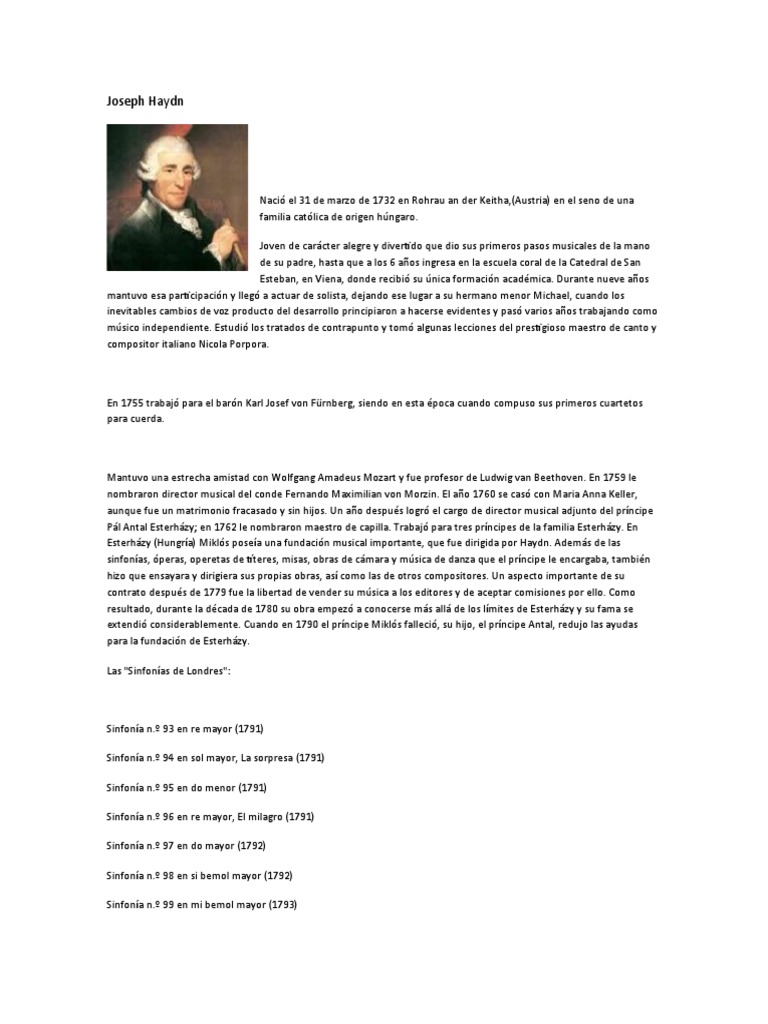 Joseph Haydn

Nació el 31 de marzo de 1732 en Rohrau an der Keitha,(Austria) en el seno de una familia católica de origen húngaro.

Joven de carácter alegre y divertido que dio sus primeros pasos musicales de la mano de su padre, hasta que a los 6 años ingresa en la escuela coral de la Catedral de San Esteban, en Viena, donde recibió su única formación académica. Durante nueve años mantuvo esa participación y llegó a actuar de solista, dejando ese lugar a su hermano menor Michael, cuando los inevitables cambios de voz producto del desarrollo principiaron a hacerse evidentes y pasó varios años trabajando como músico independiente. Estudió los tratados de contrapunto y tomó algunas lecciones del prestigioso maestro de canto y compositor italiano Nicola Porpora.

En 1755 trabajó para el barón Karl Josef von Fürnberg, siendo en esta época cuando compuso sus primeros cuartetos para cuerda.

Mantuvo una estrecha amistad con Wolfgang Amadeus Mozart y fue profesor de Ludwig van Beethoven. En 1759 le nombraron director musical del conde Fernando Maximilian von Morzin. El año 1760 se casó con Maria Anna Keller, aunque fue un matrimonio fracasado y sin hijos. Un año después logró el cargo de director musical adjunto del príncipe Pál Antal Esterházy; en 1762 le nombraron maestro de capilla. Trabajó para tres príncipes de la familia Esterházy. En Esterházy (Hungría) Miklós poseía una fundación musical importante, que fue dirigida por Haydn. Además de las sinfonías, óperas, operetas de títeres, misas, obras de cámara y música de danza que el príncipe le encargaba, también hizo que ensayara y dirigiera sus propias obras, así como las de otros compositores. Un aspecto importante de su contrato después de 1779 fue la libertad de vender su música a los editores y de aceptar comisiones por ello. Como resultado, durante la década de 1780 su obra empezó a conocerse más allá de los límites de Esterházy y su fama se extendió considerablemente. Cuando en 1790 el príncipe Miklós falleció, su hijo, el príncipe Antal, redujo las ayudas para la fundación de Esterházy.

Las "Sinfonías de Londres":

Sinfonía n.º 93 en re mayor (1791)

Sinfonía n.º 94 en sol mayor, La sorpresa (1791)

Sinfonía n.º 95 en do menor (1791)

Sinfonía n.º 96 en re mayor, El milagro (1791)

Sinfonía n.º 97 en do mayor (1792)

Sinfonía n.º 98 en si bemol mayor (1792)

Sinfonía n.º 99 en mi bemol mayor (1793)